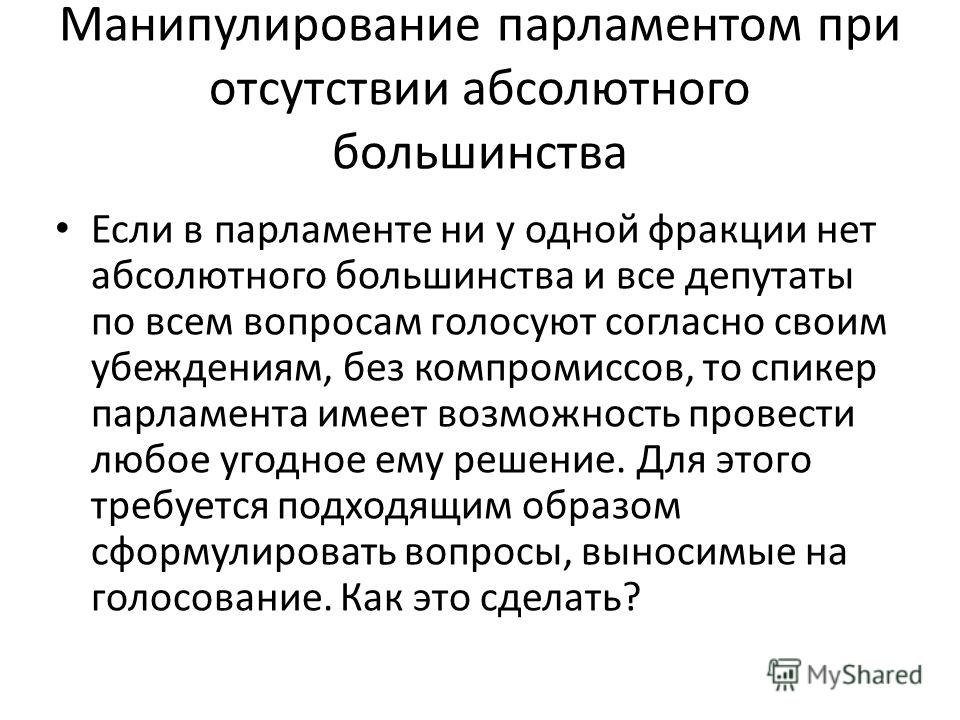 Манипулирование парламентом при отсутствии абсолютного большинства

• Если в парламенте ни у одной фракции нет абсолютного большинства и все депутаты по всем вопросам голосуют согласно своим убеждениям, без компромиссов, то спикер парламента имеет возможность провести любое угодное ему решение. Для этого требуется подходящим образом сформулировать вопросы, выносимые на голосование. Как это сделать?

MyShared